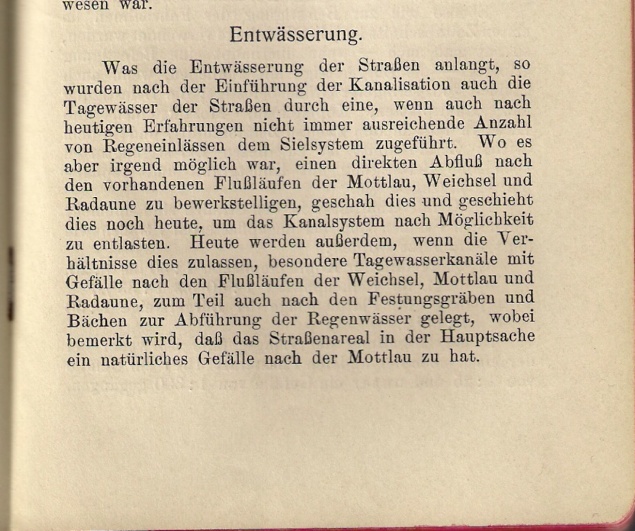 wesen war.

Entwässerung.

Was die Entwässerung der Straßen anlangt, so wurden nach der Einführung der Kanalisation auch die Tagewässer der Straßen durch eine, wenn auch nach heutigen Erfahrungen nicht immer ausreichende Anzahl von Regeneinlässen dem Sielsystem zugeführt. Wo es aber irgend möglich war, einen direkten Abfluß nach den vorhandenen Flußläufen der Mottlau, Weichsel und Radaune zu bewerkstelligen, geschah dies und geschieht dies noch heute, um das Kanalsystem nach Möglichkeit zu entlasten. Heute werden außerdem, wenn die Verhältnisse dies zulassen, besondere Tagewasserkanäle mit Gefälle nach den Flußläufen der Weichsel, Mottlau und Radaune, zum Teil auch nach den Festungsgräben und Bächen zur Abführung der Regenwässer gelegt, wobei bemerkt wird, daß das Straßenareal in der Hauptsache ein natürliches Gefälle nach der Mottlau zu hat.